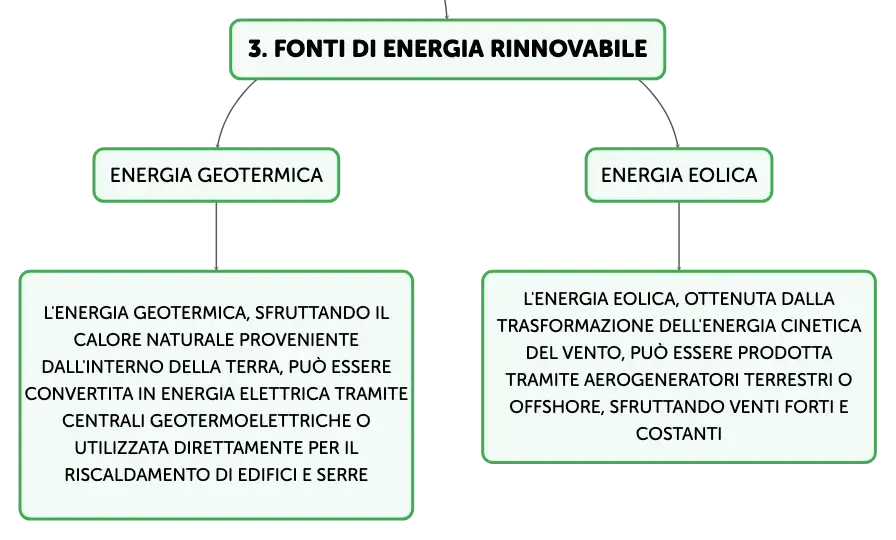 3. FONTI DI ENERGIA RINNOVABILE

ENERGIA GEOTERMICA

L'ENERGIA GEOTERMICA, SFRUTTANDO IL CALORE NATURALE PROVENIENTE DALL'INTERNO DELLA TERRA, PUÒ ESSERE CONVERTITA IN ENERGIA ELETTRICA TRAMITE CENTRALI GEOTERMOELETTRICHE O UTILIZZATA DIRETTAMENTE PER IL RISCALDAMENTO DI EDIFICI E SERRE

ENERGIA EOLICA

L'ENERGIA EOLICA, OTTENUTA DALLA TRASFORMAZIONE DELL'ENERGIA CINETICA DEL VENTO, PUÒ ESSERE PRODOTTA TRAMITE AEROGENERATORI TERRESTRI O OFFSHORE, SFRUTTANDO VENTI FORTI E COSTANTI